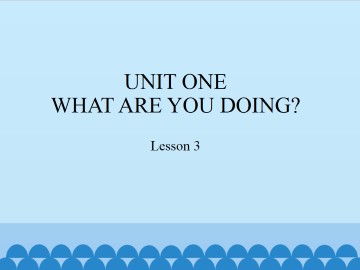 UNIT ONE
WHAT ARE YOU DOING?

Lesson 3